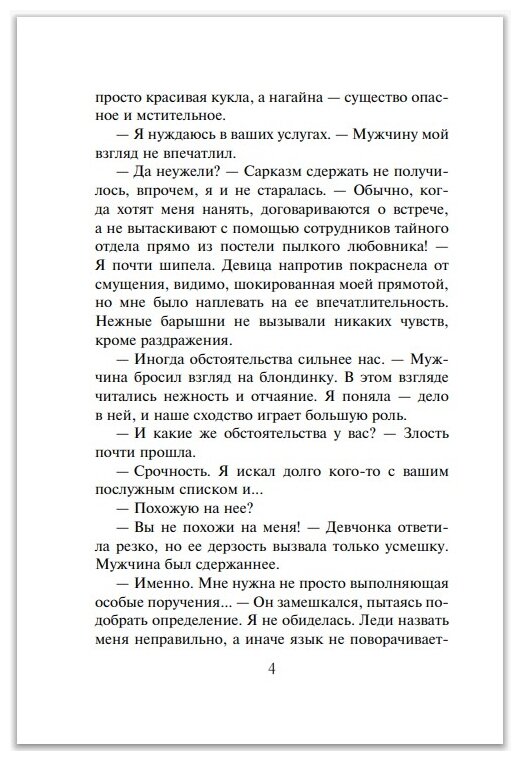 просто красивая кукла, а нагайна — существо опасное и мстительное.

— Я нуждаюсь в ваших услугах. — Мужчину мой взгляд не впечатлил.

— Да неужели? — Сарказм сдержать не получилось, впрочем, я и не старалась. — Обычно, когда хотят меня нанять, договариваются о встрече, а не вытаскивают с помощью сотрудников тайного отдела прямо из постели пылкого любовника! — Я почти шипела. Девица напротив покраснела от смущения, видимо, шокированная моей прямотой, но мне было наплевать на ее впечатлительность. Нежные барышни не вызывали никаких чувств, кроме раздражения.

— Иногда обстоятельства сильнее нас. — Мужчина бросил взгляд на блондинку. В этом взгляде читались нежность и отчаяние. Я поняла — дело в ней, и наше сходство играет большую роль.

— И какие же обстоятельства у вас? — Злость почти прошла.

— Срочность. Я искал долго кого-то с вашим послужным списком и...

— Похожую на нее?

— Вы не похожи на меня! — Девчонка ответила резко, но ее дерзость вызвала только усмешку. Мужчина был сдержаннее.

— Именно. Мне нужна не просто выполняющая особые поручения... — Он замешкался, пытаясь подобрать определение. Я не обиделась. Леди назвать меня неправильно, а иначе язык не поворачивает-

4